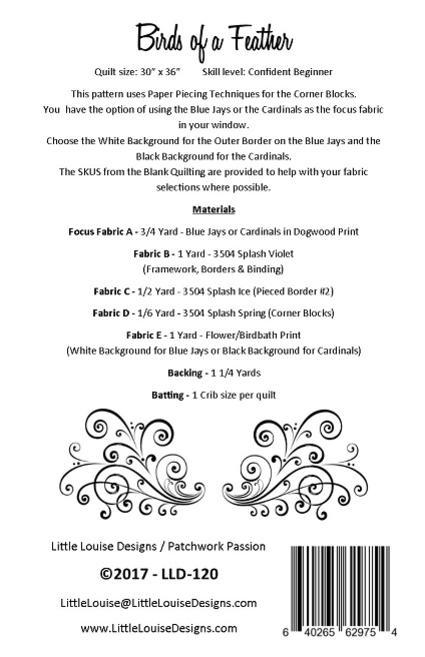 Birds of a Feather

Quilt size: 30" x 36"     Skill level: Confident Beginner

This pattern uses Paper Piecing Techniques for the Corner Blocks. You have the option of using the Blue Jays or the Cardinals as the focus fabric in your window. Choose the White Background for the Outer Border on the Blue Jays and the Black Background for the Cardinals. The SKUS from the Blank Quilting are provided to help with your fabric selections where possible.

Materials

Focus Fabric A - 3/4 Yard - Blue Jays or Cardinals in Dogwood Print

Fabric B - 1 Yard - 3504 Splash Violet (Framework, Borders & Binding)

Fabric C - 1/2 Yard - 3504 Splash Ice (Pieced Border #2)

Fabric D - 1/6 Yard - 3504 Splash Spring (Corner Blocks)

Fabric E - 1 Yard - Flower/Birdbath Print (White Background for Blue Jays or Black Background for Cardinals)

Backing - 1 1/4 Yards

Batting - 1 Crib size per quilt

Little Louise Designs / Patchwork Passion

©2017 - LLD-120

LittleLouise@LittleLouiseDesigns.com

www.LittleLouiseDesigns.com

6 40265 62975 4